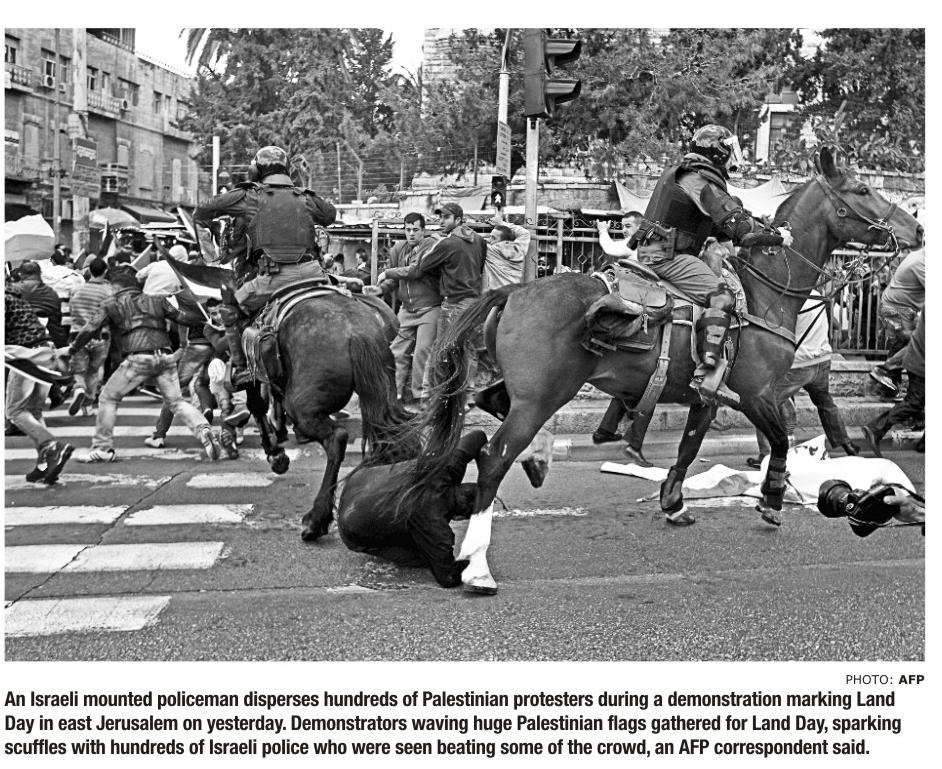 PHOTO: AFP

An Israeli mounted policeman disperses hundreds of Palestinian protesters during a demonstration marking Land Day in east Jerusalem on yesterday. Demonstrators waving huge Palestinian flags gathered for Land Day, sparking scuffles with hundreds of Israeli police who were seen beating some of the crowd, an AFP correspondent said.